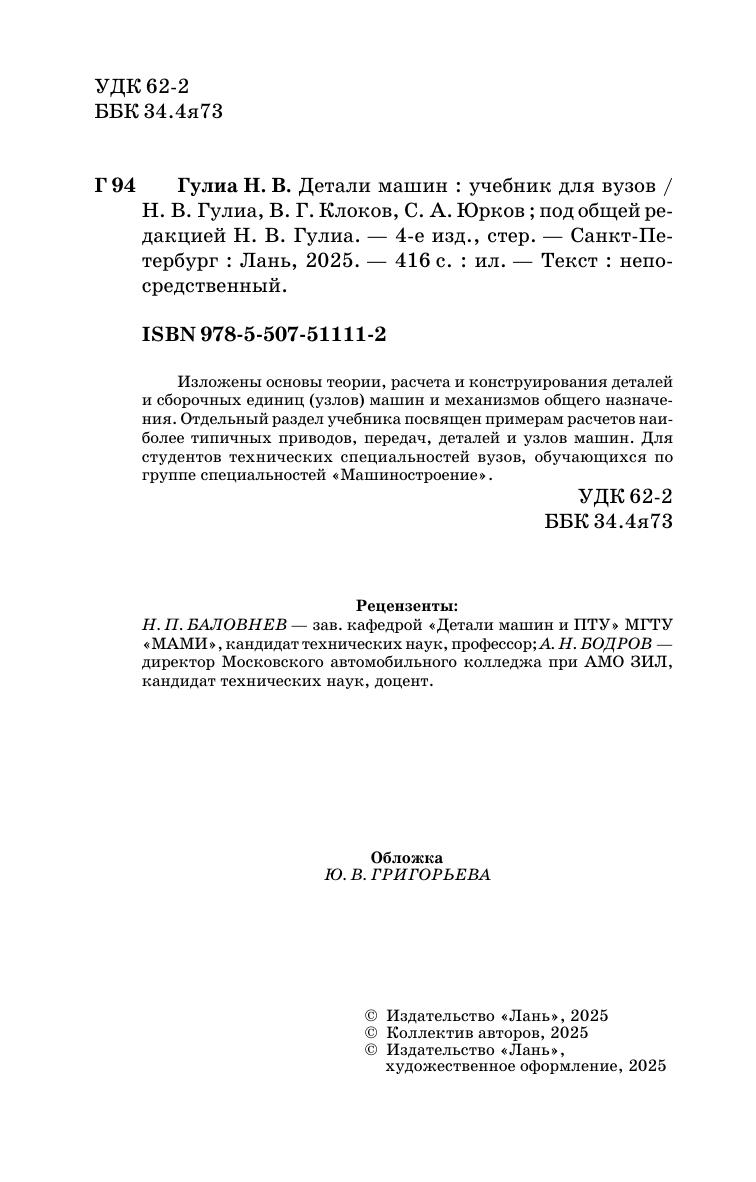 УДК 62-2
ББК 34.4я73

Г 94 Гулиа Н. В. Детали машин : учебник для вузов / Н. В. Гулиа, В. Г. Клоков, С. А. Юрков ; под общей редакцией Н. В. Гулиа. — 4-е изд., стер. — Санкт-Петербург : Лань, 2025. — 416 с. : ил. — Текст : непосредственный.

ISBN 978-5-507-51111-2

Изложены основы теории, расчета и конструирования деталей и сборочных единиц (узлов) машин и механизмов общего назначения. Отдельный раздел учебника посвящен примерам расчетов наиболее типичных приводов, передач, деталей и узлов машин. Для студентов технических специальностей вузов, обучающихся по группе специальностей «Машиностроение».

УДК 62-2
ББК 34.4я73

Рецензенты:
Н. П. БАЛОВНЕВ — зав. кафедрой «Детали машин и ПТУ» МГТУ «МАМИ», кандидат технических наук, профессор; А. Н. БОДРОВ — директор Московского автомобильного колледжа при АМО ЗИЛ, кандидат технических наук, доцент.

Обложка
Ю. В. ГРИГОРЬЕВА

© Издательство «Лань», 2025
© Коллектив авторов, 2025
© Издательство «Лань», художественное оформление, 2025